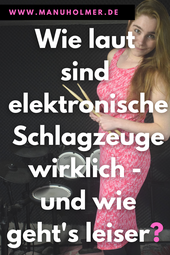 WWW.MANUHOLMER.DE

Wie laut sind elektronische Schlagzeuge wirklich - und wie geht's leiser?